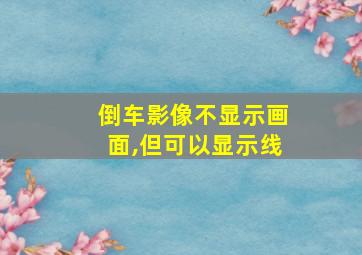 倒车影像不显示画面,但可以显示线